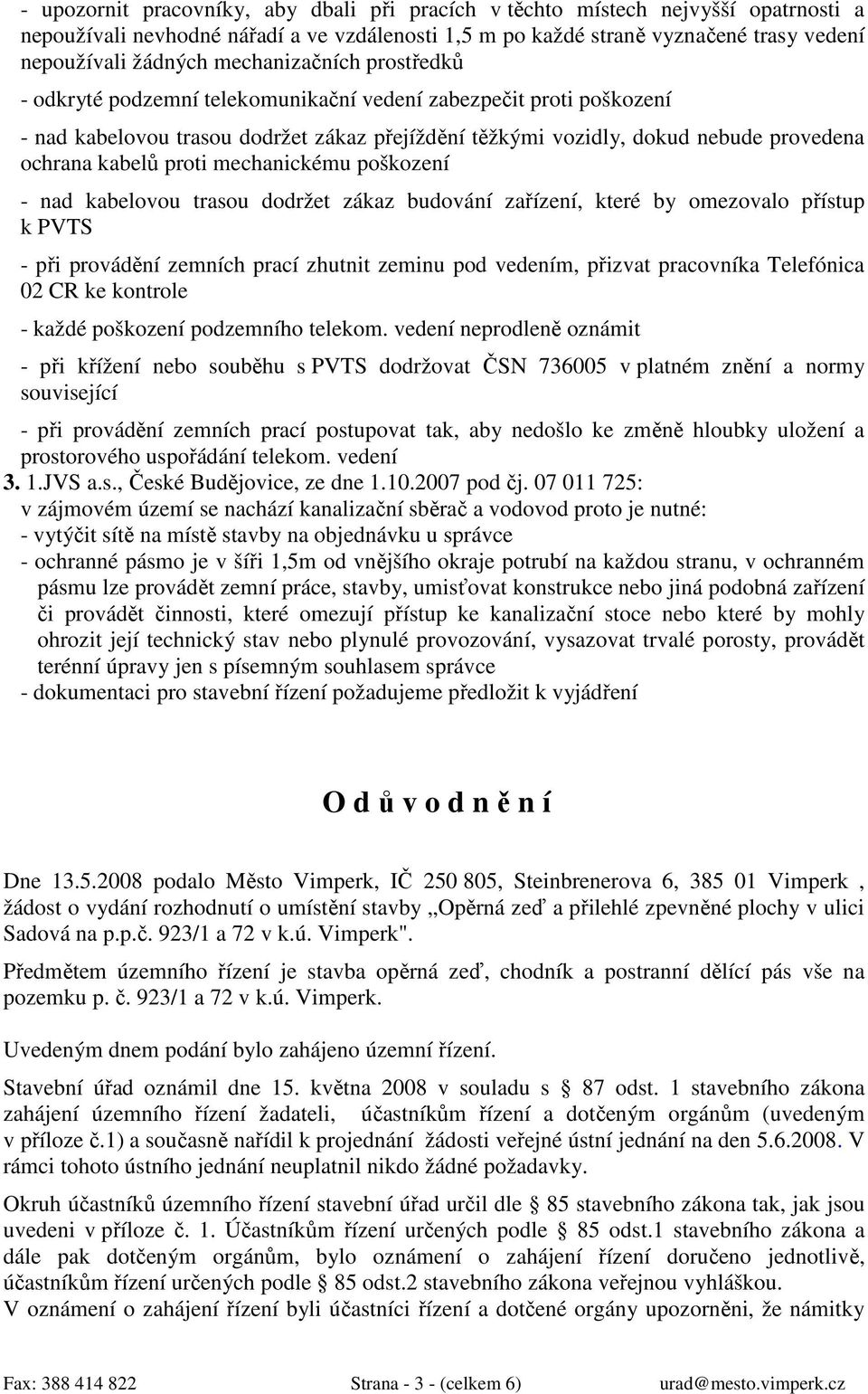 - upozornit pracovníky, aby dbali při pracích v těchto místech nejvyšší opatrnosti a nepoužívali nevhodné nářadí a ve vzdálenosti 1,5 m po každé straně vyznačené trasy vedení nepoužívali žádných mechanizačních prostředků

- odkryté podzemní telekomunikační vedení zabezpečit proti poškození

- nad kabelovou trasou dodržet zákaz přejíždění těžkými vozidly, dokud nebude provedena ochrana kabelů proti mechanickému poškození

- nad kabelovou trasou dodržet zákaz budování zařízení, které by omezovalo přístup k PVTS

- při provádění zemních prací zhutnit zeminu pod vedením, přizvat pracovníka Telefónica 02 CR ke kontrole

- každé poškození podzemního telekom. vedení neprodleně oznámit

- při křížení nebo souběhu s PVTS dodržovat ČSN 736005 v platném znění a normy související

- při provádění zemních prací postupovat tak, aby nedošlo ke změně hloubky uložení a prostorového uspořádání telekom. vedení
3. 1.JVS a.s., České Budějovice, ze dne 1.10.2007 pod čj. 07 011 725:
v zájmovém území se nachází kanalizační sběrač a vodovod proto je nutné:
- vytýčit sítě na místě stavby na objednávku u správce
- ochranné pásmo je v šíři 1,5m od vnějšího okraje potrubí na každou stranu, v ochranném pásmu lze provádět zemní práce, stavby, umisťovat konstrukce nebo jiná podobná zařízení či provádět činnosti, které omezují přístup ke kanalizační stoce nebo které by mohly ohrozit její technický stav nebo plynulé provozování, vysazovat trvalé porosty, provádět terénní úpravy jen s písemným souhlasem správce
- dokumentaci pro stavební řízení požadujeme předložit k vyjádření

O d ů v o d n ě n í

Dne 13.5.2008 podalo Město Vimperk, IČ 250 805, Steinbrenerova 6, 385 01 Vimperk , žádost o vydání rozhodnutí o umístění stavby „Opěrná zeď a přilehlé zpevněné plochy v ulici Sadová na p.p.č. 923/1 a 72 v k.ú. Vimperk".

Předmětem územního řízení je stavba opěrná zeď, chodník a postranní dělící pás vše na pozemku p. č. 923/1 a 72 v k.ú. Vimperk.

Uvedeným dnem podání bylo zahájeno územní řízení.

Stavební úřad oznámil dne 15. května 2008 v souladu s § 87 odst. 1 stavebního zákona zahájení územního řízení žadateli, účastníkům řízení a dotčeným orgánům (uvedeným v příloze č.1) a současně nařídil k projednání žádosti veřejné ústní jednání na den 5.6.2008. V rámci tohoto ústního jednání neuplatnil nikdo žádné požadavky.

Okruh účastníků územního řízení stavební úřad určil dle § 85 stavebního zákona tak, jak jsou uvedeni v příloze č. 1. Účastníkům řízení určených podle § 85 odst.1 stavebního zákona a dále pak dotčeným orgánům, bylo oznámení o zahájení řízení doručeno jednotlivě, účastníkům řízení určených podle § 85 odst.2 stavebního zákona veřejnou vyhláškou.
V oznámení o zahájení řízení byli účastníci řízení a dotčené orgány upozorněni, že námitky

Fax: 388 414 822 Strana - 3 - (celkem 6) urad@mesto.vimperk.cz